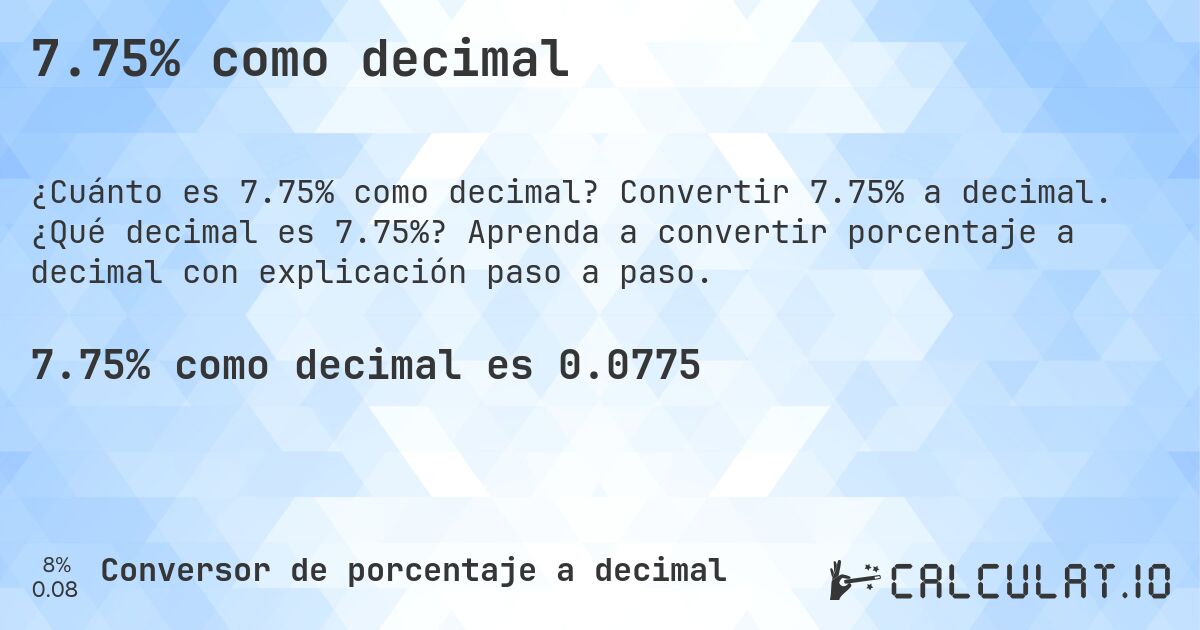 7.75% como decimal

¿Cuánto es 7.75% como decimal? Convertir 7.75% a decimal. ¿Qué decimal es 7.75%? Aprenda a convertir porcentaje a decimal con explicación paso a paso.

7.75% como decimal es 0.0775

8%
0.08

Conversor de porcentaje a decimal

CALCULAT.IO